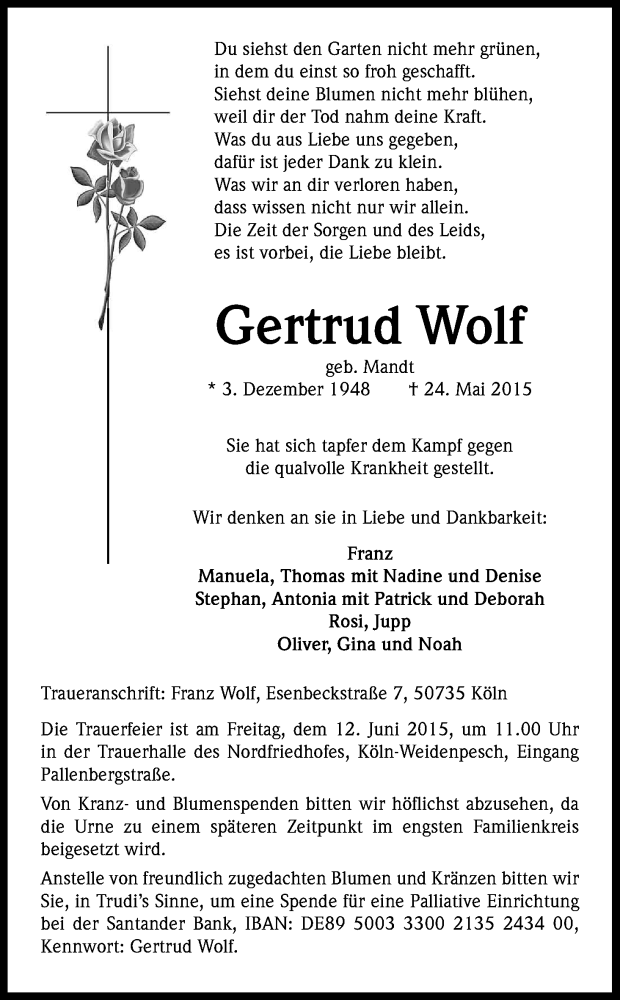 Du siehst den Garten nicht mehr grünen,
in dem du einst so froh geschafft.
Siehst deine Blumen nicht mehr blühen,
weil dir der Tod nahm deine Kraft.
Was du aus Liebe uns gegeben,
dafür ist jeder Dank zu klein.
Was wir an dir verloren haben,
dass wissen nicht nur wir allein.
Die Zeit der Sorgen und des Leids,
es ist vorbei, die Liebe bleibt.

Gertrud Wolf

geb. Mandt
* 3. Dezember 1948 † 24. Mai 2015

Sie hat sich tapfer dem Kampf gegen
die qualvolle Krankheit gestellt.

Wir denken an sie in Liebe und Dankbarkeit:

Franz
Manuela, Thomas mit Nadine und Denise
Stephan, Antonia mit Patrick und Deborah
Rosi, Jupp
Oliver, Gina und Noah

Traueranschrift: Franz Wolf, Esenbeckstraße 7, 50735 Köln

Die Trauerfeier ist am Freitag, dem 12. Juni 2015, um 11.00 Uhr in der Trauerhalle des Nordfriedhofes, Köln-Weidenpesch, Eingang Pallenbergstraße.

Von Kranz- und Blumenspenden bitten wir höflichst abzusehen, da die Urne zu einem späteren Zeitpunkt im engsten Familienkreis beigesetzt wird.

Anstelle von freundlich zugedachten Blumen und Kränzen bitten wir Sie, in Trudi's Sinne, um eine Spende für eine Palliative Einrichtung bei der Santander Bank, IBAN: DE89 5003 3300 2135 2434 00, Kennwort: Gertrud Wolf.